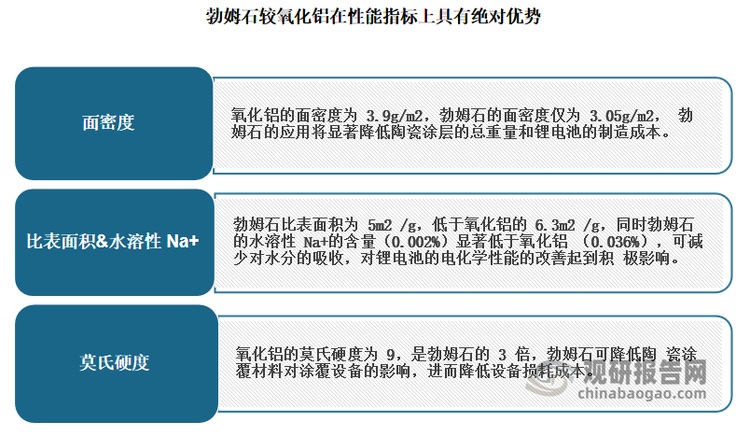 勃姆石较氧化铝在性能指标上具有绝对优势

面密度

氧化铝的面密度为 3.9g/m2，勃姆石的面密度仅为 3.05g/m2， 勃姆石的应用将显著降低陶瓷涂层的总重量和锂电池的制造成本。

比表面积&水溶性 Na+

勃姆石比表面积为 5m2 /g，低于氧化铝的 6.3m2 /g，同时勃姆石的水溶性 Na+的含量（0.002%）显著低于氧化铝 （0.036%），可减少对水分的吸收，对锂电池的电化学性能的改善起到积 极影响。

莫氏硬度

氧化铝的莫氏硬度为 9，是勃姆石的 3 倍，勃姆石可降低陶 瓷涂覆材料对涂覆设备的影响，进而降低设备损耗成本。

观研报告网
chinabaogao.com